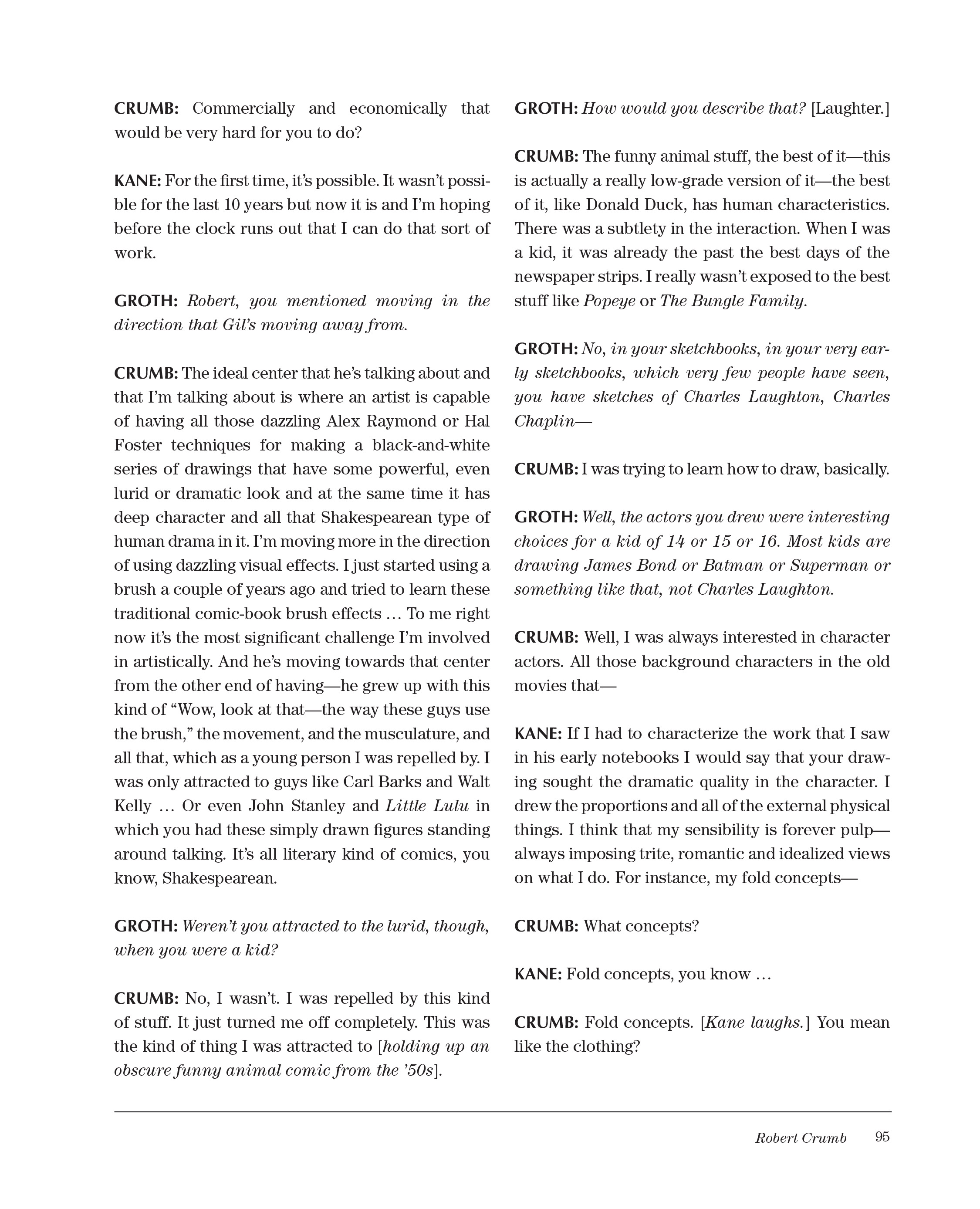 CRUMB: Commercially and economically that would be very hard for you to do?

KANE: For the first time, it's possible. It wasn't possible for the last 10 years but now it is and I'm hoping before the clock runs out that I can do that sort of work.

GROTH: Robert, you mentioned moving in the direction that Gil's moving away from.

CRUMB: The ideal center that he's talking about and that I'm talking about is where an artist is capable of having all those dazzling Alex Raymond or Hal Foster techniques for making a black-and-white series of drawings that have some powerful, even lurid or dramatic look and at the same time it has deep character and all that Shakespearean type of human drama in it. I'm moving more in the direction of using dazzling visual effects. I just started using a brush a couple of years ago and tried to learn these traditional comic-book brush effects … To me right now it's the most significant challenge I'm involved in artistically. And he's moving towards that center from the other end of having—he grew up with this kind of "Wow, look at that—the way these guys use the brush," the movement, and the musculature, and all that, which as a young person I was repelled by. I was only attracted to guys like Carl Barks and Walt Kelly … Or even John Stanley and Little Lulu in which you had these simply drawn figures standing around talking. It's all literary kind of comics, you know, Shakespearean.

GROTH: Weren't you attracted to the lurid, though, when you were a kid?

CRUMB: No, I wasn't. I was repelled by this kind of stuff. It just turned me off completely. This was the kind of thing I was attracted to [holding up an obscure funny animal comic from the '50s].

GROTH: How would you describe that? [Laughter.]

CRUMB: The funny animal stuff, the best of it—this is actually a really low-grade version of it—the best of it, like Donald Duck, has human characteristics. There was a subtlety in the interaction. When I was a kid, it was already the past the best days of the newspaper strips. I really wasn't exposed to the best stuff like Popeye or The Bungle Family.

GROTH: No, in your sketchbooks, in your very early sketchbooks, which very few people have seen, you have sketches of Charles Laughton, Charles Chaplin—

CRUMB: I was trying to learn how to draw, basically.

GROTH: Well, the actors you drew were interesting choices for a kid of 14 or 15 or 16. Most kids are drawing James Bond or Batman or Superman or something like that, not Charles Laughton.

CRUMB: Well, I was always interested in character actors. All those background characters in the old movies that—

KANE: If I had to characterize the work that I saw in his early notebooks I would say that your drawing sought the dramatic quality in the character. I drew the proportions and all of the external physical things. I think that my sensibility is forever pulp—always imposing trite, romantic and idealized views on what I do. For instance, my fold concepts—

CRUMB: What concepts?

KANE: Fold concepts, you know …

CRUMB: Fold concepts. [Kane laughs.] You mean like the clothing?

Robert Crumb 95